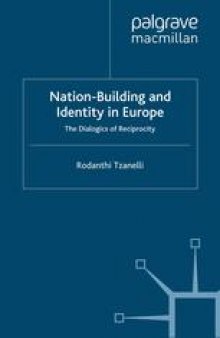 palgrave
macmillan

Nation-Building and Identity in Europe

The Dialogics of Reciprocity

Rodanthi Tzanelli